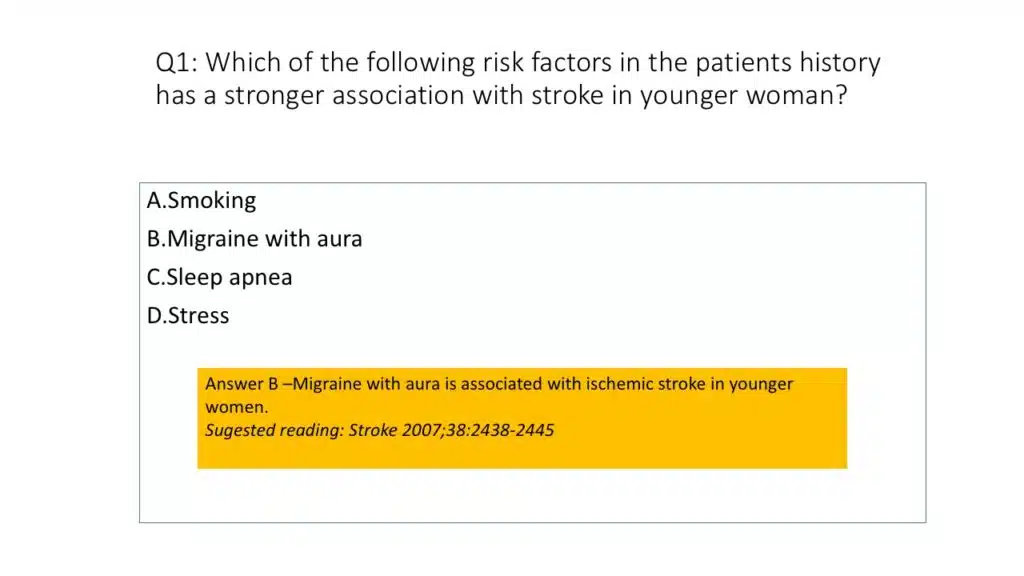 Q1: Which of the following risk factors in the patients history has a stronger association with stroke in younger woman?

A.Smoking
B.Migraine with aura
C.Sleep apnea
D.Stress

Answer B –Migraine with aura is associated with ischemic stroke in younger women.
Sugested reading: Stroke 2007;38:2438-2445